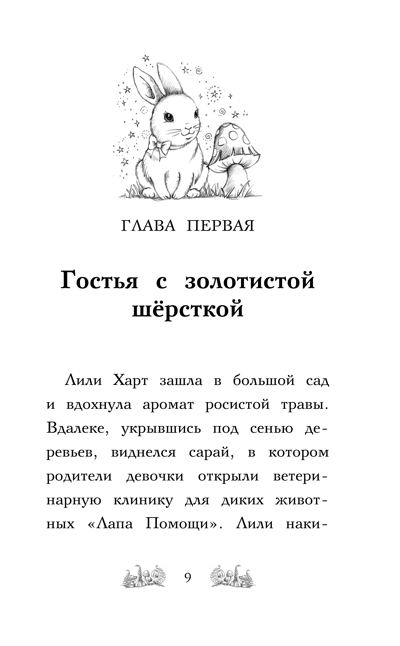 ГЛАВА ПЕРВАЯ

Гостья с золотистой шёрсткой

Лили Харт зашла в большой сад и вдохнула аромат росистой травы. Вдалеке, укрывшись под сенью деревьев, виднелся сарай, в котором родители девочки открыли ветеринарную клинику для диких животных «Лапа Помощи». Лили наки-

9